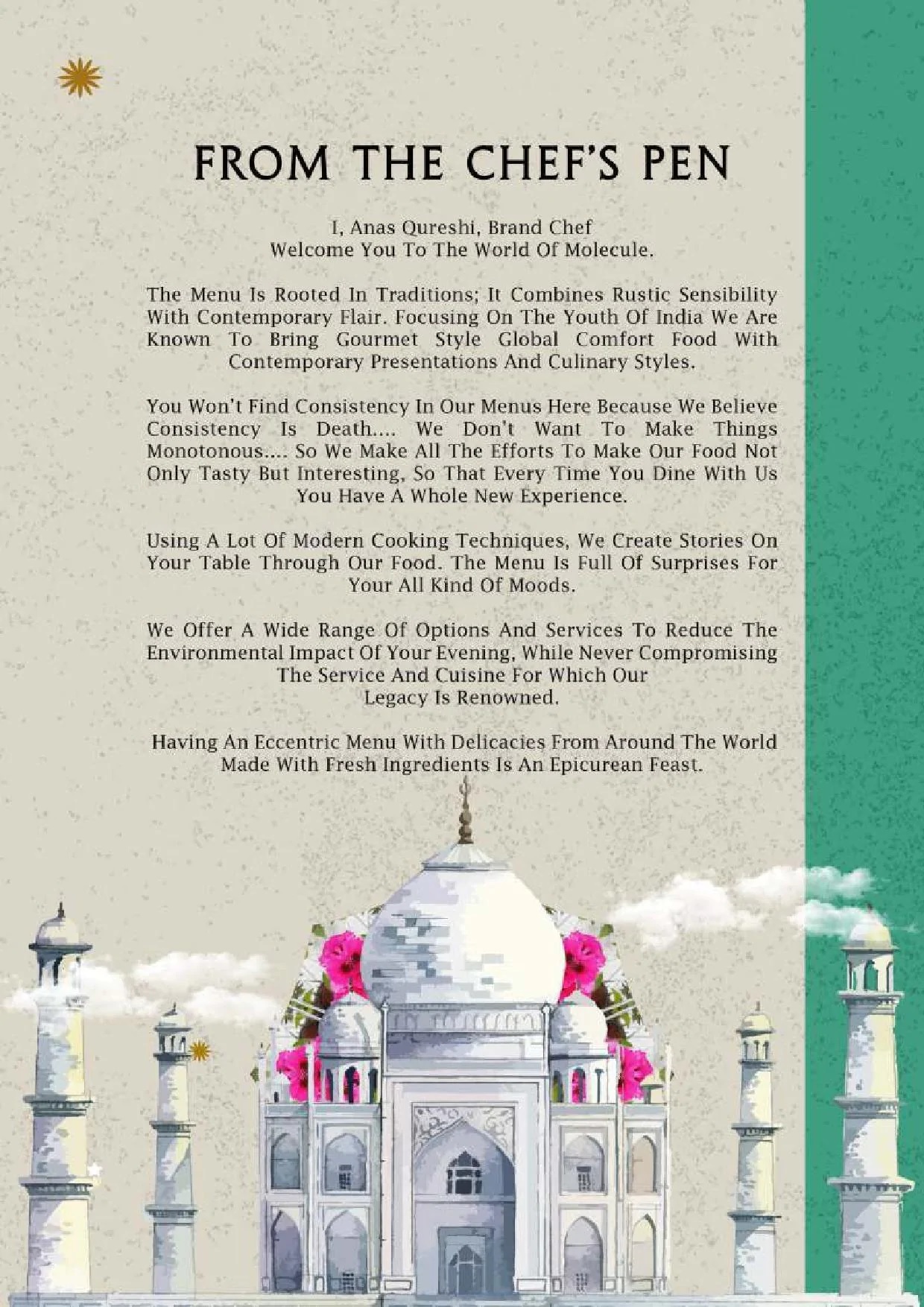 FROM THE CHEF'S PEN

I, Anas Qureshi, Brand Chef
Welcome You To The World Of Molecule.

The Menu Is Rooted In Traditions; It Combines Rustic Sensibility With Contemporary Flair. Focusing On The Youth Of India We Are Known To Bring Gourmet Style Global Comfort Food With Contemporary Presentations And Culinary Styles.

You Won't Find Consistency In Our Menus Here Because We Believe Consistency Is Death.... We Don't Want To Make Things Monotonous.... So We Make All The Efforts To Make Our Food Not Only Tasty But Interesting, So That Every Time You Dine With Us You Have A Whole New Experience.

Using A Lot Of Modern Cooking Techniques, We Create Stories On Your Table Through Our Food. The Menu Is Full Of Surprises For Your All Kind Of Moods.

We Offer A Wide Range Of Options And Services To Reduce The Environmental Impact Of Your Evening, While Never Compromising The Service And Cuisine For Which Our Legacy Is Renowned.

Having An Eccentric Menu With Delicacies From Around The World Made With Fresh Ingredients Is An Epicurean Feast.